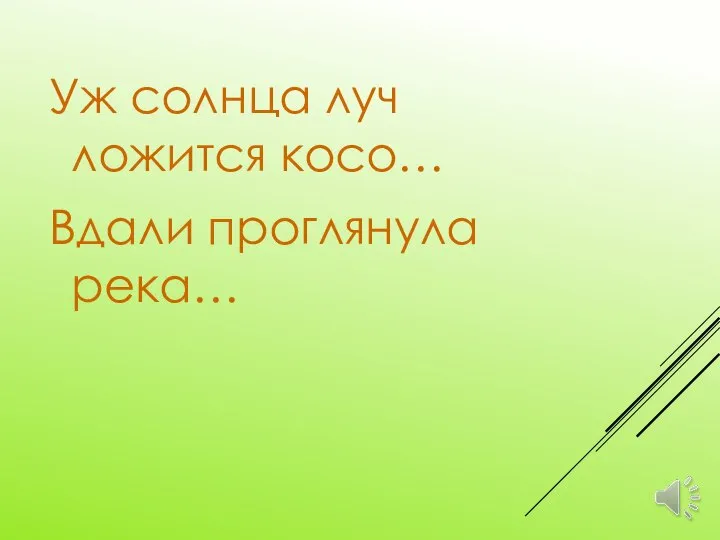 Уж солнца луч ложится косо…

Вдали проглянула река…